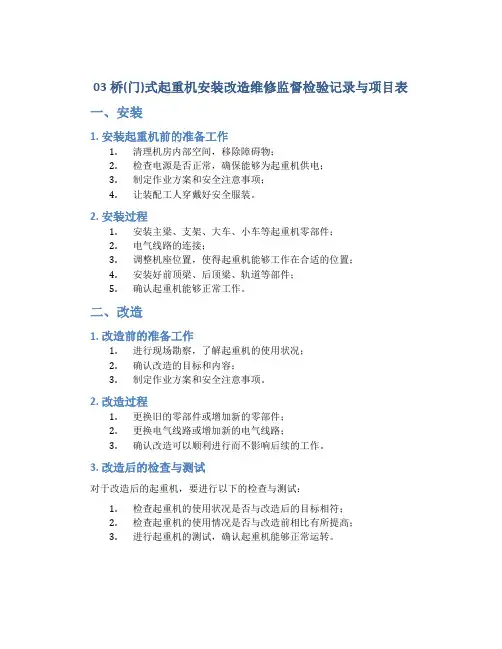 03 桥(门)式起重机安装改造维修监督检验记录与项目表

一、安装

1. 安装起重机前的准备工作

1. 清理机房内部空间，移除障碍物；
2. 检查电源是否正常，确保能够为起重机供电；
3. 制定作业方案和安全注意事项；
4. 让装配工人穿戴好安全服装。

2. 安装过程

1. 安装主梁、支架、大车、小车等起重机零部件；
2. 电气线路的连接；
3. 调整机座位置，使得起重机能够工作在合适的位置；
4. 安装好前顶梁、后顶梁、轨道等部件；
5. 确认起重机能够正常工作。

二、改造

1. 改造前的准备工作

1. 进行现场勘察，了解起重机的使用状况；
2. 确认改造的目标和内容；
3. 制定作业方案和安全注意事项。

2. 改造过程

1. 更换旧的零部件或增加新的零部件；
2. 更换电气线路或增加新的电气线路；
3. 确认改造可以顺利进行而不影响后续的工作。

3. 改造后的检查与测试

对于改造后的起重机，要进行以下的检查与测试：

1. 检查起重机的使用状况是否与改造后的目标相符；
2. 检查起重机的使用情况是否与改造前相比有所提高；
3. 进行起重机的测试，确认起重机能够正常运转。